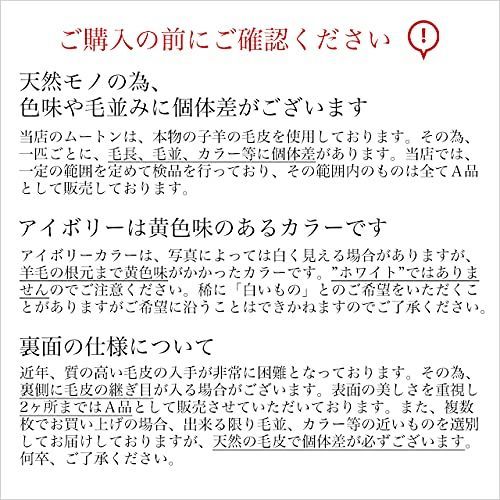 ご購入の前にご確認ください

天然モノの為、
色味や毛並みに個体差がございます

当店のムートンは、本物の子羊の毛皮を使用しております。その為、一匹ごとに、毛長、毛並、カラー等に個体差があります。当店では、一定の範囲を定めて検品を行っており、その範囲内のものは全てA品として販売しております。

アイボリーは黄色味のあるカラーです

アイボリーカラーは、写真によっては白く見える場合がありますが、羊毛の根元まで黄色味がかかったカラーです。”ホワイト”ではありませんのでご注意ください。稀に「白いもの」とのご希望をいただくことがありますがご希望に沿うことはできかねますのでご了承ください。

裏面の仕様について

近年、質の高い毛皮の入手が非常に困難となっております。その為、裏側に毛皮の継ぎ目が入る場合がございます。表面の美しさを重視し2ヶ所まではA品として販売させていただいております。また、複数枚でお買い上げの場合、出来る限り毛並、カラー等の近いものを選別してお届けしておりますが、天然の毛皮で個体差が必ずございます。何卒、ご了承ください。